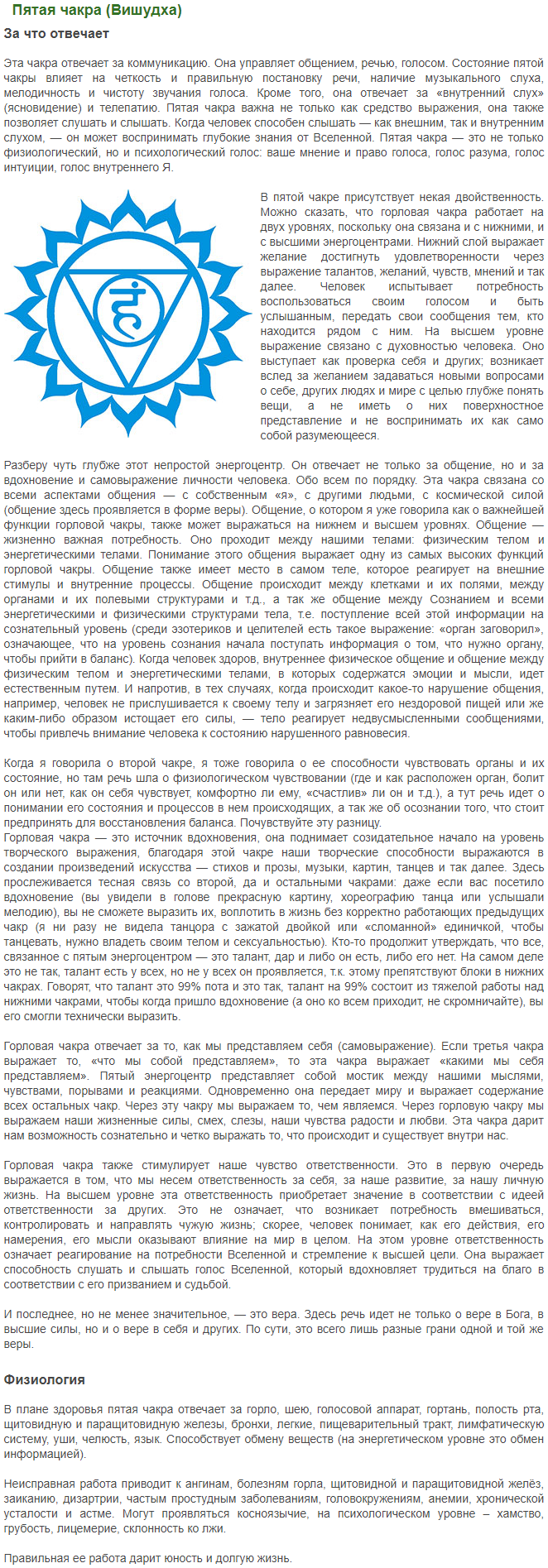 Пятая чакра (Вишудха)

За что отвечает

Эта чакра отвечает за коммуникацию. Она управляет общением, речью, голосом. Состояние пятой чакры влияет на четкость и правильную постановку речи, наличие музыкального слуха, мелодичность и чистоту звучания голоса. Кроме того, она отвечает за «внутренний слух» (ясновидение) и телепатию. Пятая чакра важна не только как средство выражения, она также позволяет слушать и слышать. Когда человек способен слышать — как внешним, так и внутренним слухом, — он может воспринимать глубокие знания от Вселенной. Пятая чакра — это не только физиологический, но и психологический голос: ваше мнение и право голоса, голос разума, голос интуиции, голос внутреннего Я.

В пятой чакре присутствует некая двойственность. Можно сказать, что горловая чакра работает на двух уровнях, поскольку она связана и с нижними, и с высшими энергоцентрами. Нижний слой выражает желание достигнуть удовлетворенности через выражение талантов, желаний, чувств, мнений и так далее. Человек испытывает потребность воспользоваться своим голосом и быть услышанным, передать свои сообщения тем, кто находится рядом с ним. На высшем уровне выражение связано с духовностью человека. Оно выступает как проверка себя и других; возникает вслед за желанием задаваться новыми вопросами о себе, других людях и мире с целью глубже понять вещи, а не иметь о них поверхностное представление и не воспринимать их как само собой разумеющееся.

Разберу чуть глубже этот непростой энергоцентр. Он отвечает не только за общение, но и за вдохновение и самовыражение личности человека. Обо всем по порядку. Эта чакра связана со всеми аспектами общения — с собственным «я», с другими людьми, с космической силой (общение здесь проявляется в форме веры). Общение, о котором я уже говорила как о важнейшей функции горловой чакры, также может выражаться на нижнем и высшем уровнях. Общение — жизненно важная потребность. Оно проходит между нашими телами: физическим телом и энергетическими телами. Понимание этого общения выражает одну из самых высоких функций горловой чакры. Общение также имеет место в самом теле, которое реагирует на внешние стимулы и внутренние процессы. Общение происходит между клетками и их полями, между органами и их полевыми структурами и т.д., а так же общение между Сознанием и всеми энергетическими и физическими структурами тела, т.е. поступление всей этой информации на сознательный уровень (среди эзотериков и целителей есть такое выражение: «орган заговорил», означающее, что на уровень сознания начала поступать информация о том, что нужно органу, чтобы прийти в баланс). Когда человек здоров, внутреннее физическое общение и общение между физическим телом и энергетическими телами, в которых содержатся эмоции и мысли, идет естественным путем. И напротив, в тех случаях, когда происходит какое-то нарушение общения, например, человек не прислушивается к своему телу и загрязняет его нездоровой пищей или же каким-либо образом истощает его силы, — тело реагирует недвусмысленными сообщениями, чтобы привлечь внимание человека к состоянию нарушенного равновесия.

Когда я говорила о второй чакре, я тоже говорила о ее способности чувствовать органы и их состояние, но там речь шла о физиологическом чувствовании (где и как расположен орган, болит он или нет, как он себя чувствует, комфортно ли ему, «счастлив» ли он и т.д.), а тут речь идет о понимании его состояния и процессов в нем происходящих, а так же об осознании того, что стоит предпринять для восстановления баланса. Почувствуйте эту разницу.
Горловая чакра — это источник вдохновения, она поднимает созидательное начало на уровень творческого выражения, благодаря этой чакре наши творческие способности выражаются в создании произведений искусства — стихов и прозы, музыки, картин, танцев и так далее. Здесь прослеживается тесная связь со второй, да и остальными чакрами: даже если вас посетило вдохновение (вы увидели в голове прекрасную картину, хореографию танца или услышали мелодию), вы не сможете выразить их, воплотить в жизнь без корректно работающих предыдущих чакр (я ни разу не видела танцора с зажатой двойкой или «сломанной» единичкой, чтобы танцевать, нужно владеть своим телом и сексуальностью). Кто-то продолжит утверждать, что все, связанное с пятым энергоцентром — это талант, дар и либо он есть, либо его нет. На самом деле это не так, талант есть у всех, но не у всех он проявляется, т.к. этому препятствуют блоки в нижних чакрах. Говорят, что талант это 99% пота и это так, талант на 99% состоит из тяжелой работы над нижними чакрами, чтобы когда пришло вдохновение (а оно ко всем приходит, не скромничайте), вы его смогли технически выразить.

Горловая чакра отвечает за то, как мы представляем себя (самовыражение). Если третья чакра выражает то, «что мы собой представляем», то эта чакра выражает «какими мы себя представляем». Пятый энергоцентр представляет собой мостик между нашими мыслями, чувствами, порывами и реакциями. Одновременно она передает миру и выражает содержание всех остальных чакр. Через эту чакру мы выражаем то, чем являемся. Через горловую чакру мы выражаем наши жизненные силы, смех, слезы, наши чувства радости и любви. Эта чакра дарит нам возможность сознательно и четко выражать то, что происходит и существует внутри нас.

Горловая чакра также стимулирует наше чувство ответственности. Это в первую очередь выражается в том, что мы несем ответственность за себя, за наше развитие, за нашу личную жизнь. На высшем уровне эта ответственность приобретает значение в соответствии с идеей ответственности за других. Это не означает, что возникает потребность вмешиваться, контролировать и направлять чужую жизнь; скорее, человек понимает, как его действия, его намерения, его мысли оказывают влияние на мир в целом. На этом уровне ответственность означает реагирование на потребности Вселенной и стремление к высшей цели. Она выражает способность слушать и слышать голос Вселенной, который вдохновляет трудиться на благо в соответствии с его призванием и судьбой.

И последнее, но не менее значительное, — это вера. Здесь речь идет не только о вере в Бога, в высшие силы, но и о вере в себя и других. По сути, это всего лишь разные грани одной и той же веры.

Физиология

В плане здоровья пятая чакра отвечает за горло, шею, голосовой аппарат, гортань, полость рта, щитовидную и паращитовидную железы, бронхи, легкие, пищеварительный тракт, лимфатическую систему, уши, челюсть, язык. Способствует обмену веществ (на энергетическом уровне это обмен информацией).

Неисправная работа приводит к ангинам, болезням горла, щитовидной и паращитовидной желёз, заиканию, дизартрии, частым простудным заболеваниям, головокружениям, анемии, хронической усталости и астме. Могут проявляться косноязычие, на психологическом уровне – хамство, грубость, лицемерие, склонность ко лжи.

Правильная ее работа дарит юность и долгую жизнь.